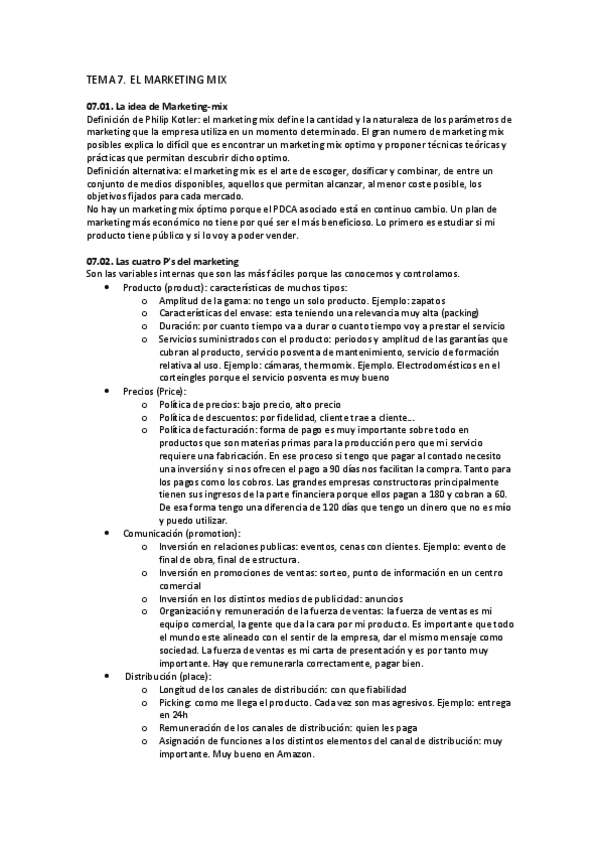 TEMA 7. EL MARKETING MIX

07.01. La idea de Marketing-mix
Definición de Philip Kotler: el marketing mix define la cantidad y la naturaleza de los parámetros de marketing que la empresa utiliza en un momento determinado. El gran numero de marketing mix posibles explica lo difícil que es encontrar un marketing mix optimo y proponer técnicas teóricas y prácticas que permitan descubrir dicho optimo.
Definición alternativa: el marketing mix es el arte de escoger, dosificar y combinar, de entre un conjunto de medios disponibles, aquellos que permitan alcanzar, al menor coste posible, los objetivos fijados para cada mercado.
No hay un marketing mix óptimo porque el PDCA asociado está en continuo cambio. Un plan de marketing más económico no tiene por qué ser el más beneficioso. Lo primero es estudiar si mi producto tiene público y si lo voy a poder vender.

07.02. Las cuatro P's del marketing
Son las variables internas que son las más fáciles porque las conocemos y controlamos.
• Producto (product): características de muchos tipos:
o Amplitud de la gama: no tengo un solo producto. Ejemplo: zapatos
o Características del envase: esta teniendo una relevancia muy alta (packing)
o Duración: por cuanto tiempo va a durar o cuanto tiempo voy a prestar el servicio
o Servicios suministrados con el producto: periodos y amplitud de las garantías que cubran al producto, servicio posventa de mantenimiento, servicio de formación relativa al uso. Ejemplo: cámaras, thermomix. Ejemplo. Electrodomésticos en el corteingles porque el servicio posventa es muy bueno
• Precios (Price):
o Política de precios: bajo precio, alto precio
o Política de descuentos: por fidelidad, cliente trae a cliente...
o Política de facturación: forma de pago es muy importante sobre todo en productos que son materias primas para la producción pero que mi servicio requiere una fabricación. En ese proceso si tengo que pagar al contado necesito una inversión y si nos ofrecen el pago a 90 días nos facilitan la compra. Tanto para los pagos como los cobros. Las grandes empresas constructoras principalmente tienen sus ingresos de la parte financiera porque ellos pagan a 180 y cobran a 60. De esa forma tengo una diferencia de 120 días que tengo un dinero que no es mío y puedo utilizar.
• Comunicación (promotion):
o Inversión en relaciones publicas: eventos, cenas con clientes. Ejemplo: evento de final de obra, final de estructura.
o Inversión en promociones de ventas: sorteo, punto de información en un centro comercial
o Inversión en los distintos medios de publicidad: anuncios
o Organización y remuneración de la fuerza de ventas: la fuerza de ventas es mi equipo comercial, la gente que da la cara por mi producto. Es importante que todo el mundo este alineado con el sentir de la empresa, dar el mismo mensaje como sociedad. La fuerza de ventas es mi carta de presentación y es por tanto muy importante. Hay que remunerarla correctamente, pagar bien.
• Distribución (place):
o Longitud de los canales de distribución: con que fiabilidad
o Picking: como me llega el producto. Cada vez son mas agresivos. Ejemplo: entrega en 24h
o Remuneración de los canales de distribución: quien les paga
o Asignación de funciones a los distintos elementos del canal de distribución: muy importante. Muy bueno en Amazon.